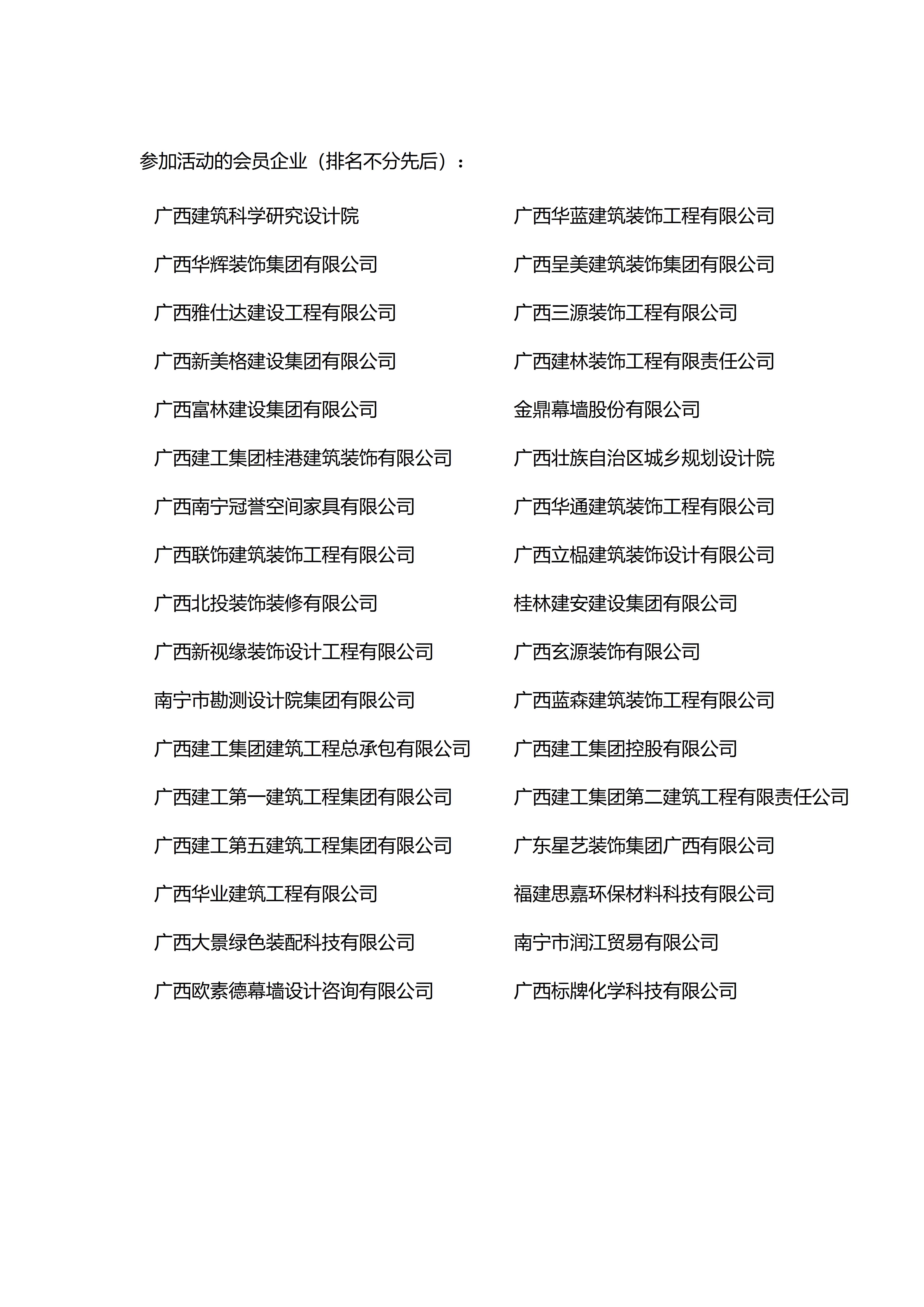 参加活动的会员企业（排名不分先后）：

广西建筑科学研究设计院

广西华辉装饰集团有限公司

广西雅仕达建设工程有限公司

广西新美格建设集团有限公司

广西富林建设集团有限公司

广西建工集团桂港建筑装饰有限公司

广西南宁冠誉空间家具有限公司

广西联饰建筑装饰工程有限公司

广西北投装饰装修有限公司

广西新视缘装饰设计工程有限公司

南宁市勘测设计院集团有限公司

广西建工集团建筑工程总承包有限公司

广西建工第一建筑工程集团有限公司

广西建工第五建筑工程集团有限公司

广西华业建筑工程有限公司

广西大景绿色装配科技有限公司

广西欧素德幕墙设计咨询有限公司

广西华蓝建筑装饰工程有限公司

广西呈美建筑装饰集团有限公司

广西三源装饰工程有限公司

广西建林装饰工程有限责任公司

金鼎幕墙股份有限公司

广西壮族自治区城乡规划设计院

广西华通建筑装饰工程有限公司

广西立榀建筑装饰设计有限公司

桂林建安建设集团有限公司

广西玄源装饰有限公司

广西蓝森建筑装饰工程有限公司

广西建工集团控股有限公司

广西建工集团第二建筑工程有限责任公司

广东星艺装饰集团广西有限公司

福建思嘉环保材料科技有限公司

南宁市润江贸易有限公司

广西标牌化学科技有限公司